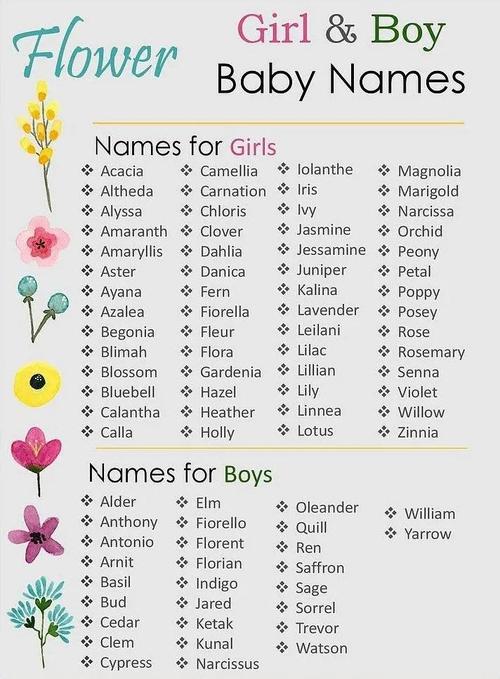 Flower

Girl & Boy
Baby Names

Names for Girls

❖ Acacia
❖ Altheda
❖ Alyssa
❖ Amaranth
❖ Amaryllis
❖ Aster
❖ Ayana
❖ Azalea
❖ Begonia
❖ Blimah
❖ Blossom
❖ Bluebell
❖ Calantha
❖ Calla

❖ Camellia
❖ Carnation
❖ Chloris
❖ Clover
❖ Dahlia
❖ Danica
❖ Fern
❖ Fiorella
❖ Fleur
❖ Flora
❖ Gardenia
❖ Hazel
❖ Heather
❖ Holly

❖ Iolanthe
❖ Iris
❖ Ivy
❖ Jasmine
❖ Jessamine
❖ Juniper
❖ Kalina
❖ Lavender
❖ Leilani
❖ Lilac
❖ Lillian
❖ Lily
❖ Linnea
❖ Lotus

❖ Magnolia
❖ Marigold
❖ Narcissa
❖ Orchid
❖ Peony
❖ Petal
❖ Poppy
❖ Posey
❖ Rose
❖ Rosemary
❖ Senna
❖ Violet
❖ Willow
❖ Zinnia

Names for Boys

❖ Alder
❖ Anthony
❖ Antonio
❖ Arnit
❖ Basil
❖ Bud
❖ Cedar
❖ Clem
❖ Cypress

❖ Elm
❖ Fiorello
❖ Florent
❖ Florian
❖ Indigo
❖ Jared
❖ Ketak
❖ Kunal
❖ Narcissus

❖ Oleander
❖ Quill
❖ Ren
❖ Saffron
❖ Sage
❖ Sorrel
❖ Trevor
❖ Watson

❖ William
❖ Yarrow